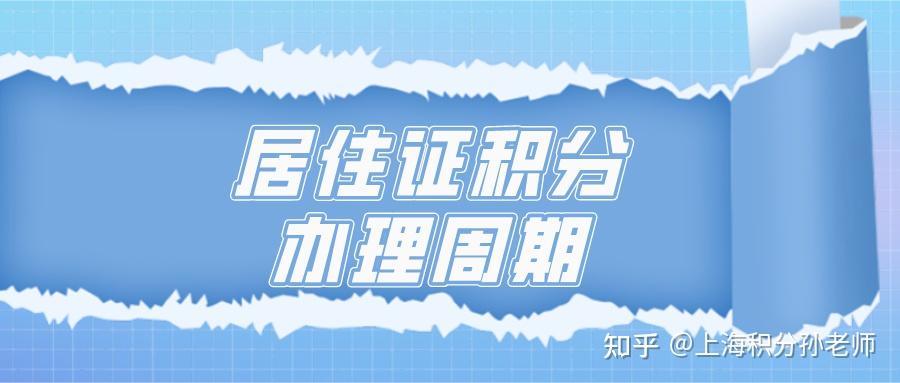 居住证积分
办理周期

知乎 @上海积分孙老师